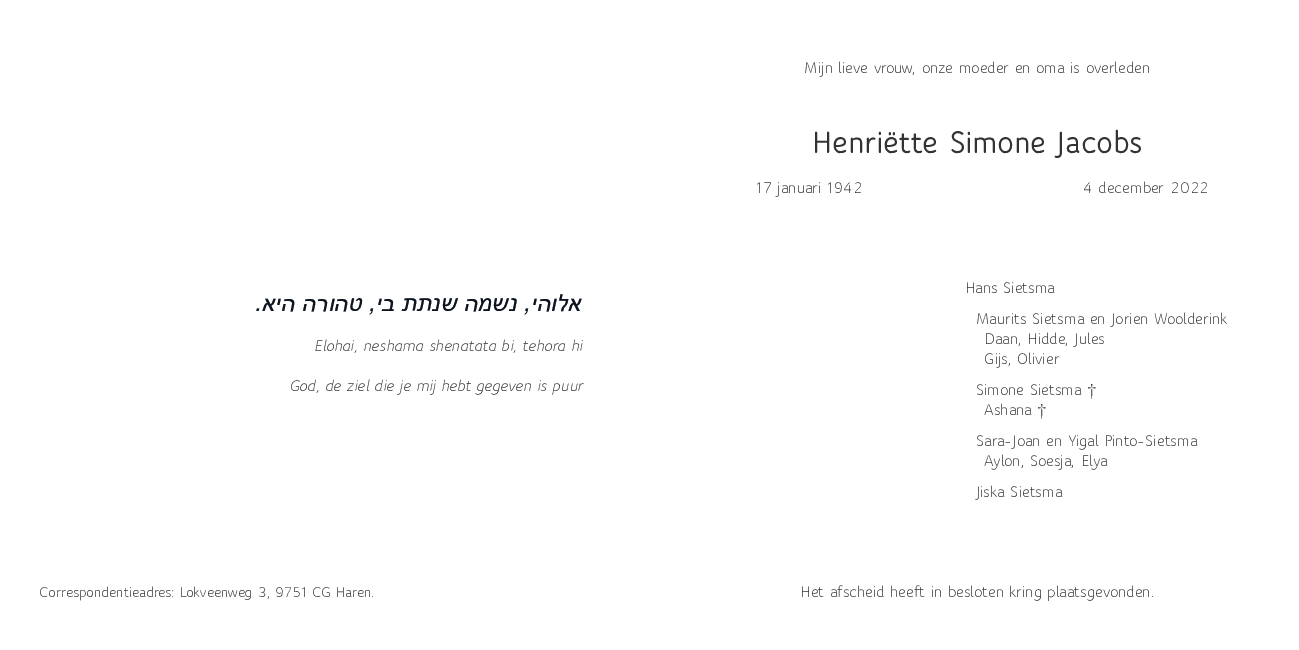 אלוהי, נשמה שנתת בי, טהורה היא.

Elohai, neshama shenatata bi, tehora hi

God, de ziel die je mij hebt gegeven is puur

Correspondentieadres: Lokveenweg 3, 9751 CG Haren.

Mijn lieve vrouw, onze moeder en oma is overleden

Henriëtte Simone Jacobs

17 januari 1942 4 december 2022

Hans Sietsma

Maurits Sietsma en Jorien Woolderink
Daan, Hidde, Jules
Gijs, Olivier

Simone Sietsma †
Ashana †

Sara-Joan en Yigal Pinto-Sietsma
Aylon, Soesja, Elya

Jiska Sietsma

Het afscheid heeft in besloten kring plaatsgevonden.